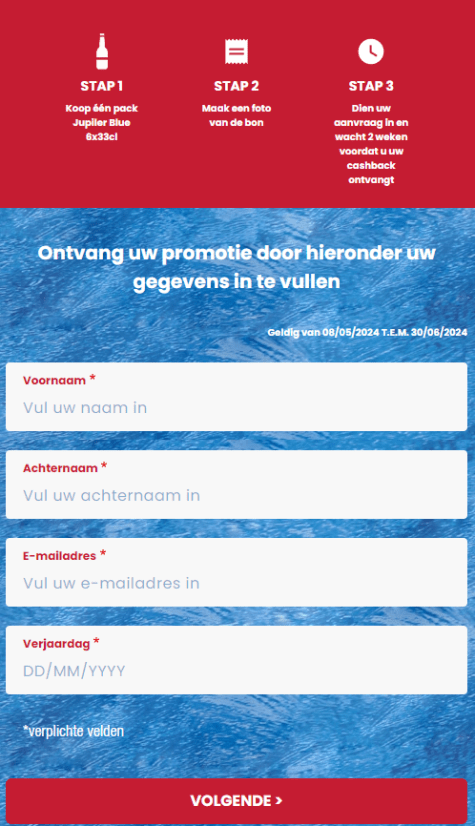 STAP 1
Koop één pack Jupiler Blue 6x33cl

STAP 2
Maak een foto van de bon

STAP 3
Dien uw aanvraag in en wacht 2 weken voordat u uw cashback ontvangt

Ontvang uw promotie door hieronder uw gegevens in te vullen

Geldig van 08/05/2024 T.E.M. 30/06/2024

Voornaam *
Vul uw naam in

Achternaam *
Vul uw achternaam in

E-mailadres *
Vul uw e-mailadres in

Verjaardag *
DD/MM/YYYY

*verplichte velden

VOLGENDE >